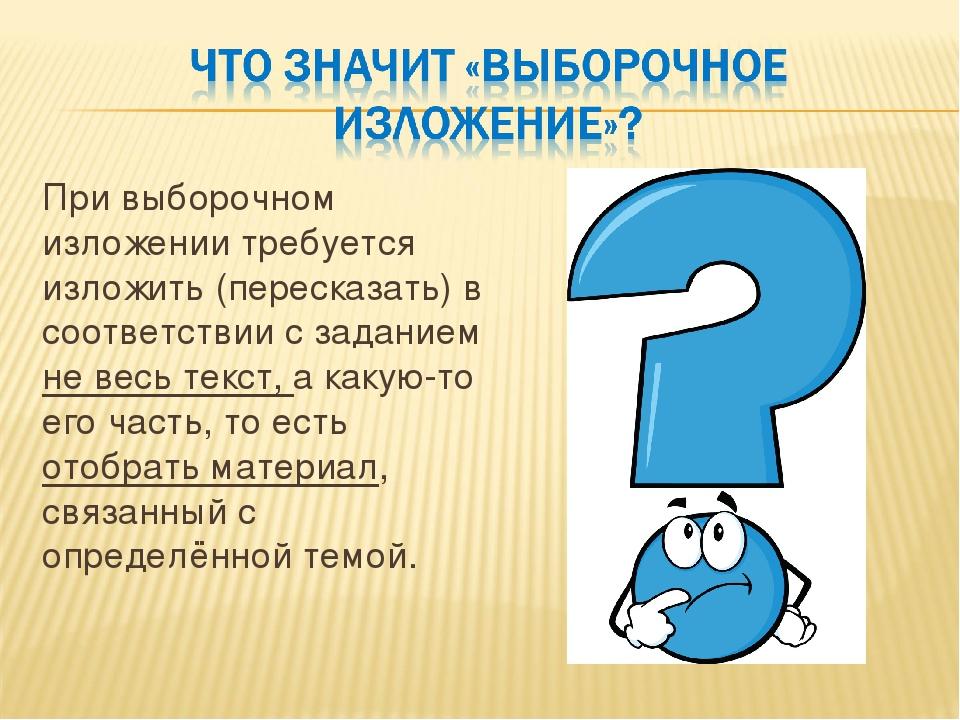 ЧТО ЗНАЧИТ «ВЫБОРОЧНОЕ ИЗЛОЖЕНИЕ»?

При выборочном изложении требуется изложить (пересказать) в соответствии с заданием не весь текст, а какую-то его часть, то есть отобрать материал, связанный с определённой темой.